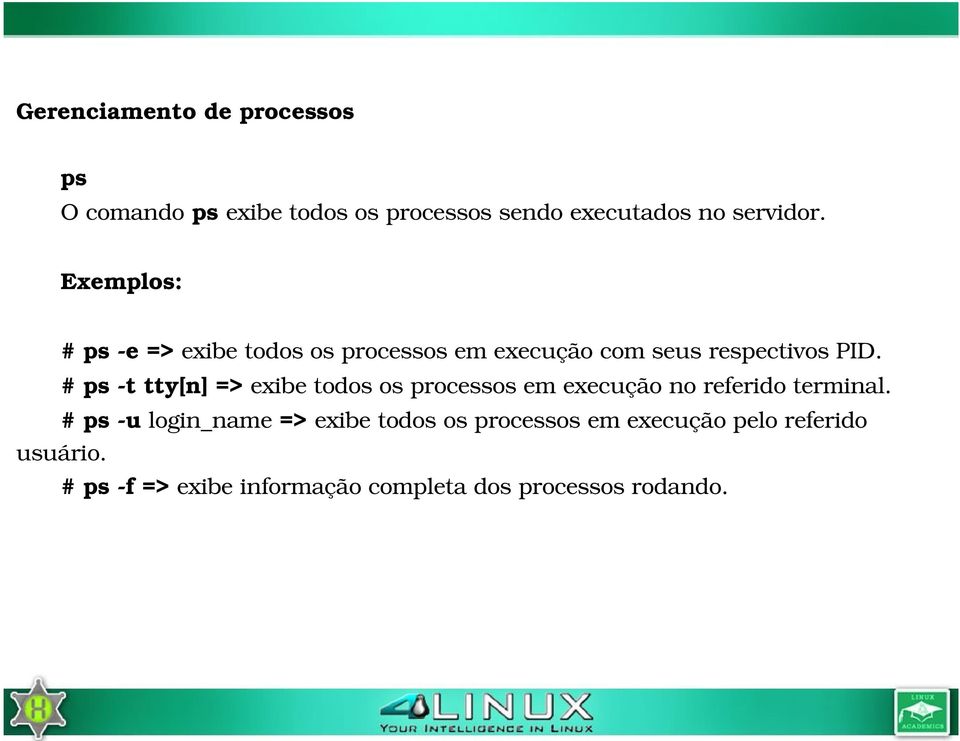 Gerenciamento de processos

ps
O comando ps exibe todos os processos sendo executados no servidor.

Exemplos:

# ps -e => exibe todos os processos em execução com seus respectivos PID.
# ps -t tty[n] => exibe todos os processos em execução no referido terminal.
# ps -u login_name => exibe todos os processos em execução pelo referido usuário.
# ps -f => exibe informação completa dos processos rodando.

H

4LINUX
YOUR INTELLIGENCE IN LINUX

LINUX
ACADEMICS